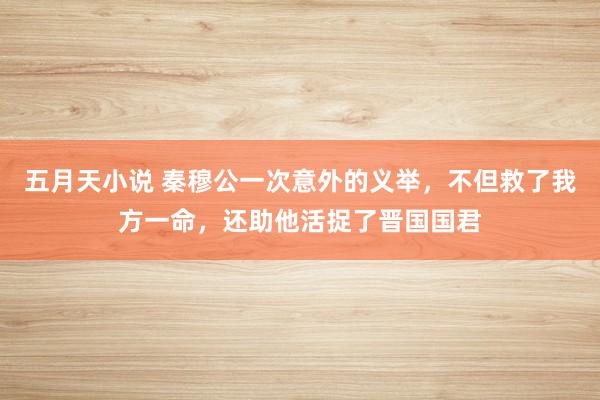 五月天小说 秦穆公一次意外的义举，不但救了我方一命，还助他活捉了晋国国君